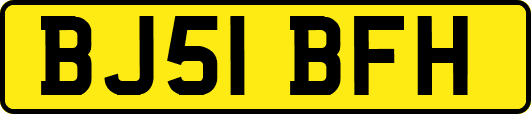 BJ51 BFH